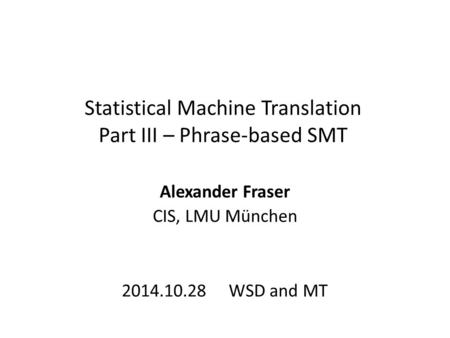 Statistical Machine Translation
Part III – Phrase-based SMT

Alexander Fraser
CIS, LMU München

2014.10.28 WSD and MT